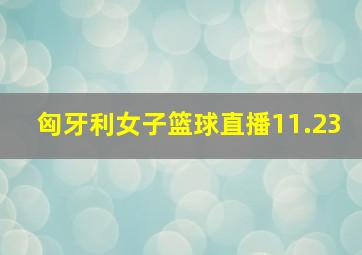 匈牙利女子篮球直播11.23